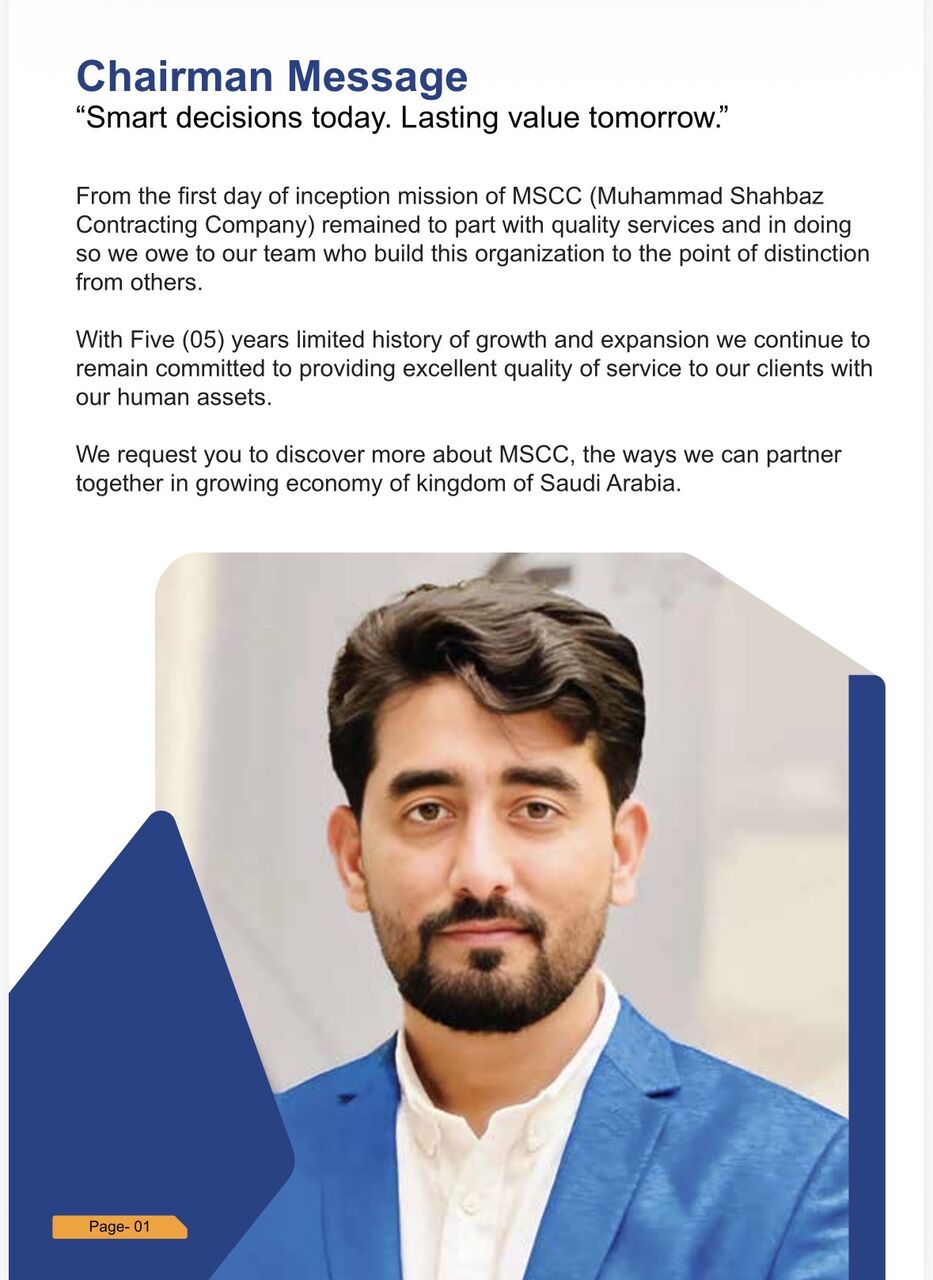 Chairman Message
“Smart decisions today. Lasting value tomorrow.”

From the first day of inception mission of MSCC (Muhammad Shahbaz Contracting Company) remained to part with quality services and in doing so we owe to our team who build this organization to the point of distinction from others.

With Five (05) years limited history of growth and expansion we continue to remain committed to providing excellent quality of service to our clients with our human assets.

We request you to discover more about MSCC, the ways we can partner together in growing economy of kingdom of Saudi Arabia.

Page- 01